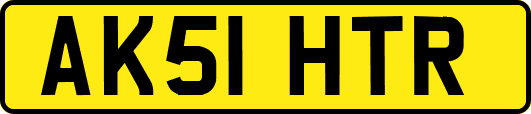 AK51 HTR